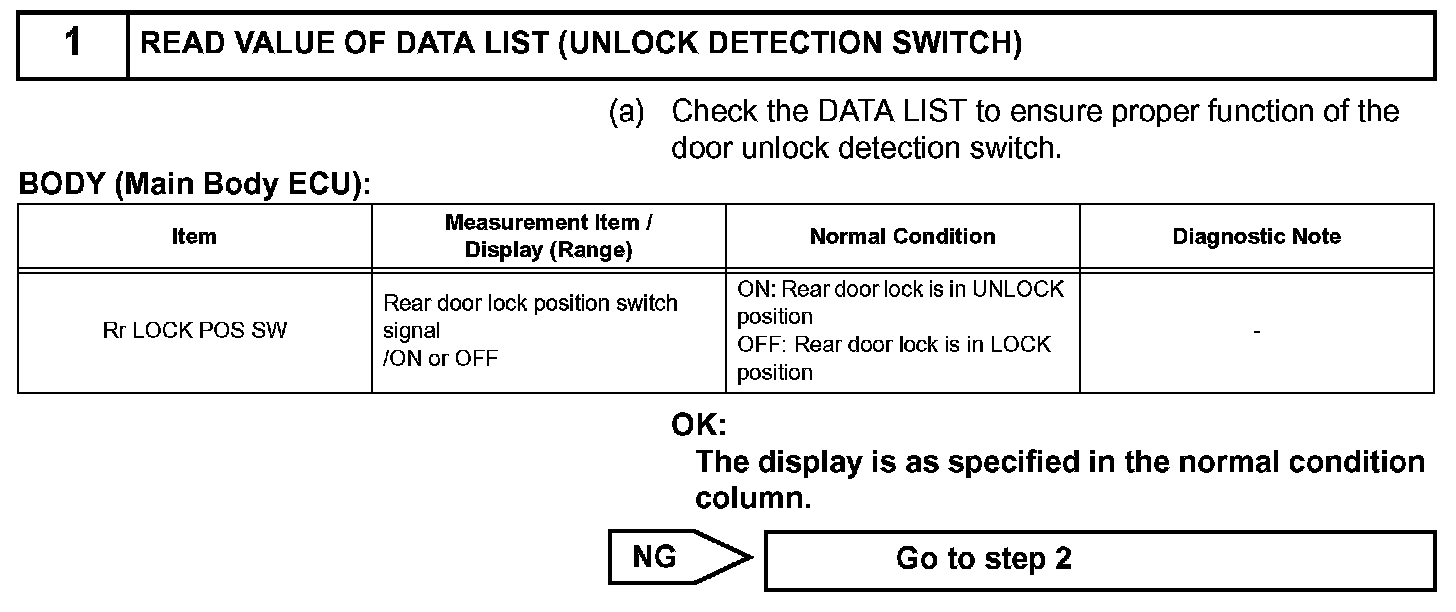 1 READ VALUE OF DATA LIST (UNLOCK DETECTION SWITCH)

(a) Check the DATA LIST to ensure proper function of the door unlock detection switch.

BODY (Main Body ECU):

| Item | Measurement Item / Display (Range) | Normal Condition | Diagnostic Note |
|---|---|---|---|
| Rr LOCK POS SW | Rear door lock position switch signal /ON or OFF | ON: Rear door lock is in UNLOCK position OFF: Rear door lock is in LOCK position | - |

OK:
The display is as specified in the normal condition column.

NG

Go to step 2